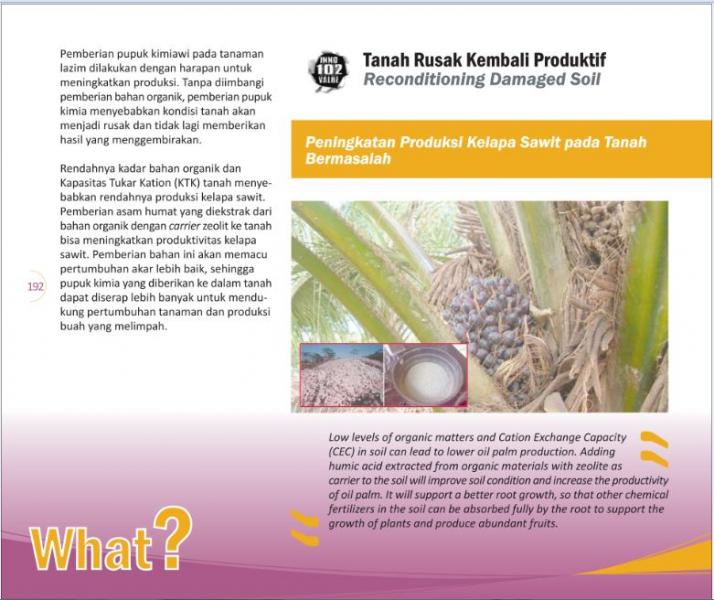 Pemberian pupuk kimiawi pada tanaman lazim dilakukan dengan harapan untuk meningkatkan produksi. Tanpa diimbangi pemberian bahan organik, pemberian pupuk kimia menyebabkan kondisi tanah akan menjadi rusak dan tidak lagi memberikan hasil yang menggembirakan.

Rendahnya kadar bahan organik dan Kapasitas Tukar Kation (KTK) tanah menyebabkan rendahnya produksi kelapa sawit. Pemberian asam humat yang diekstrak dari bahan organik dengan carrier zeolit ke tanah bisa meningkatkan produktivitas kelapa sawit. Pemberian bahan ini akan memacu pertumbuhan akar lebih baik, sehingga pupuk kimia yang diberikan ke dalam tanah dapat diserap lebih banyak untuk mendukung pertumbuhan tanaman dan produksi buah yang melimpah.

192

INNO 102 VALUE

Tanah Rusak Kembali Produktif
Reconditioning Damaged Soil

Peningkatan Produksi Kelapa Sawit pada Tanah Bermasalah

Low levels of organic matters and Cation Exchange Capacity (CEC) in soil can lead to lower oil palm production. Adding humic acid extracted from organic materials with zeolite as carrier to the soil will improve soil condition and increase the productivity of oil palm. It will support a better root growth, so that other chemical fertilizers in the soil can be absorbed fully by the root to support the growth of plants and produce abundant fruits.

What?